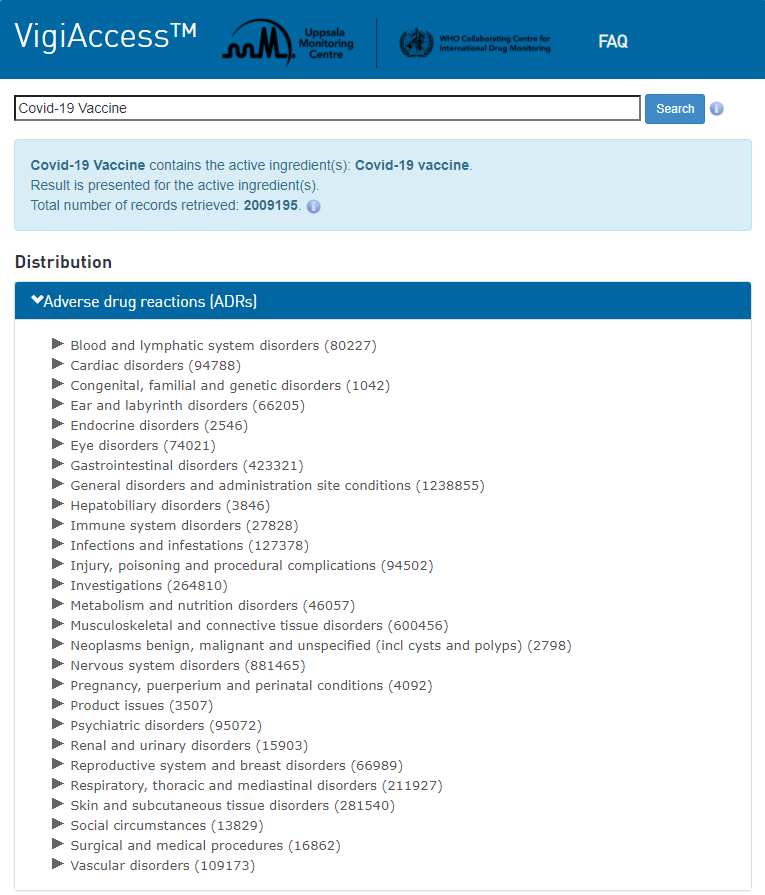 VigiAccess™ Uppsala Monitoring Centre WHO Collaborating Centre for International Drug Monitoring FAQ

Covid-19 Vaccine

Search

Covid-19 Vaccine contains the active ingredient(s): Covid-19 vaccine.
Result is presented for the active ingredient(s).
Total number of records retrieved: 2009195.

Distribution

Adverse drug reactions (ADRs)

Blood and lymphatic system disorders (80227)
Cardiac disorders (94788)
Congenital, familial and genetic disorders (1042)
Ear and labyrinth disorders (66205)
Endocrine disorders (2546)
Eye disorders (74021)
Gastrointestinal disorders (423321)
General disorders and administration site conditions (1238855)
Hepatobiliary disorders (3846)
Immune system disorders (27828)
Infections and infestations (127378)
Injury, poisoning and procedural complications (94502)
Investigations (264810)
Metabolism and nutrition disorders (46057)
Musculoskeletal and connective tissue disorders (600456)
Neoplasms benign, malignant and unspecified (incl cysts and polyps) (2798)
Nervous system disorders (881465)
Pregnancy, puerperium and perinatal conditions (4092)
Product issues (3507)
Psychiatric disorders (95072)
Renal and urinary disorders (15903)
Reproductive system and breast disorders (66989)
Respiratory, thoracic and mediastinal disorders (211927)
Skin and subcutaneous tissue disorders (281540)
Social circumstances (13829)
Surgical and medical procedures (16862)
Vascular disorders (109173)